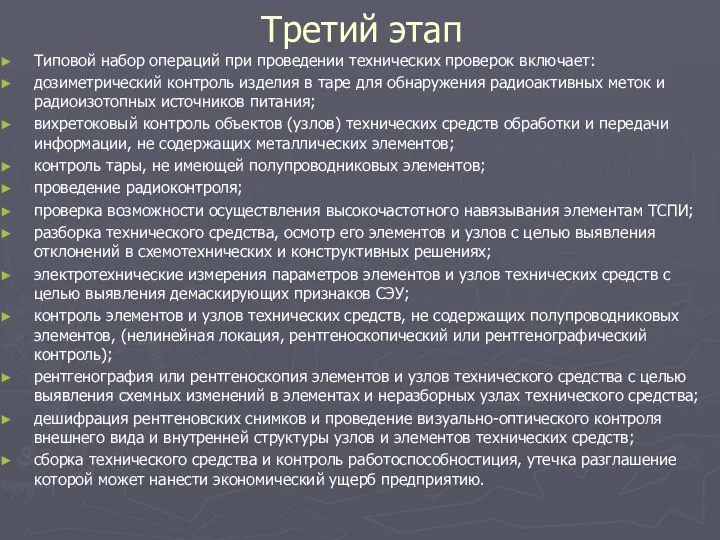 Третий этап

► Типовой набор операций при проведении технических проверок включает:
► дозиметрический контроль изделия в таре для обнаружения радиоактивных меток и радиоизотопных источников питания;
► вихретоковый контроль объектов (узлов) технических средств обработки и передачи информации, не содержащих металлических элементов;
► контроль тары, не имеющей полупроводниковых элементов;
► проведение радиоконтроля;
► проверка возможности осуществления высокочастотного навязывания элементам ТСПИ;
► разборка технического средства, осмотр его элементов и узлов с целью выявления отклонений в схемотехнических и конструктивных решениях;
► электротехнические измерения параметров элементов и узлов технических средств с целью выявления демаскирующих признаков СЭУ;
► контроль элементов и узлов технических средств, не содержащих полупроводниковых элементов, (нелинейная локация, рентгеноскопический или рентгенографический контроль);
► рентгенография или рентгеноскопия элементов и узлов технического средства с целью выявления схемных изменений в элементах и неразборных узлах технического средства;
► дешифрация рентгеновских снимков и проведение визуально-оптического контроля внешнего вида и внутренней структуры узлов и элементов технических средств;
► сборка технического средства и контроль работоспособностиция, утечка разглашение которой может нанести экономический ущерб предприятию.